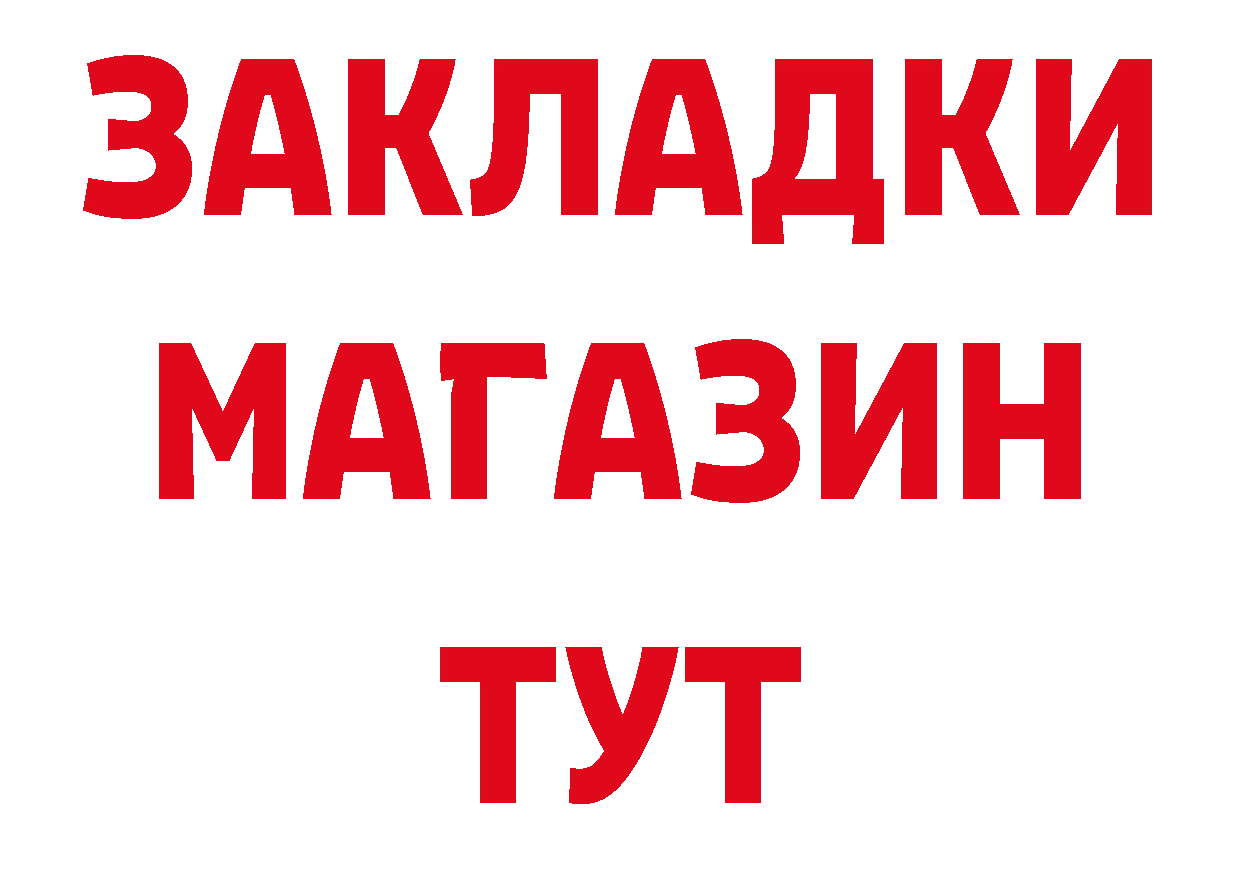 ЗАКЛАДКИ
МАГАЗИН
ТУТ